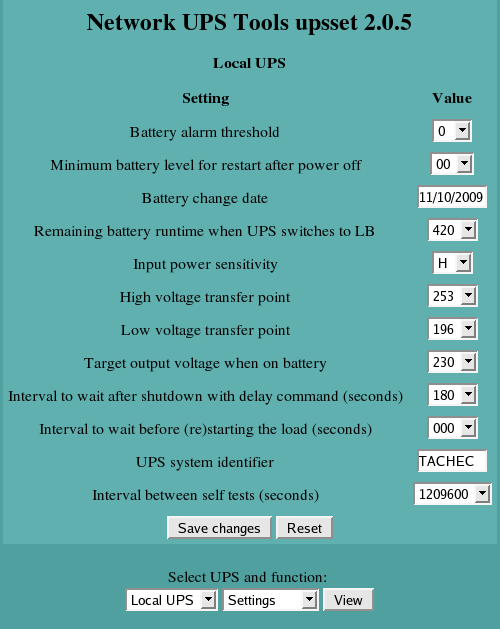 Network UPS Tools upsset 2.0.5

Local UPS

| Setting | Value |
|---|---|
| Battery alarm threshold | 0 |
| Minimum battery level for restart after power off | 00 |
| Battery change date | 11/10/2009 |
| Remaining battery runtime when UPS switches to LB | 420 |
| Input power sensitivity | H |
| High voltage transfer point | 253 |
| Low voltage transfer point | 196 |
| Target output voltage when on battery | 230 |
| Interval to wait after shutdown with delay command (seconds) | 180 |
| Interval to wait before (re)starting the load (seconds) | 000 |
| UPS system identifier | TACHEC |
| Interval between self tests (seconds) | 1209600 |

Save changes Reset

Select UPS and function:

Local UPS Settings View